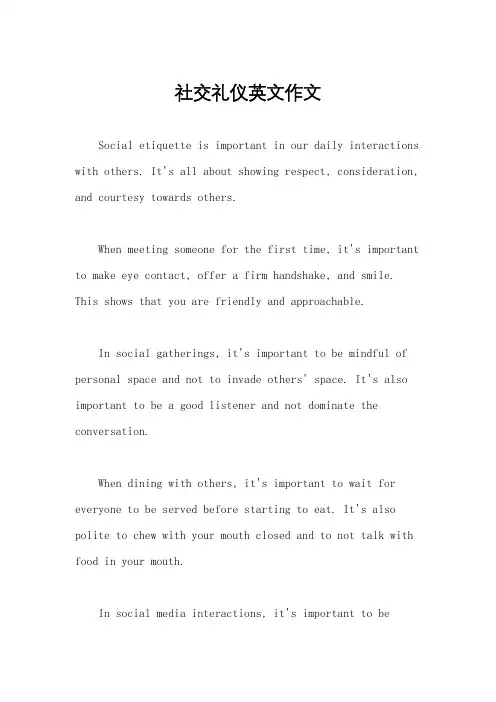 社交礼仪英文作文

Social etiquette is important in our daily interactions with others. It's all about showing respect, consideration, and courtesy towards others.

When meeting someone for the first time, it's important to make eye contact, offer a firm handshake, and smile. This shows that you are friendly and approachable.

In social gatherings, it's important to be mindful of personal space and not to invade others' space. It's also important to be a good listener and not dominate the conversation.

When dining with others, it's important to wait for everyone to be served before starting to eat. It's also polite to chew with your mouth closed and to not talk with food in your mouth.

In social media interactions, it's important to be